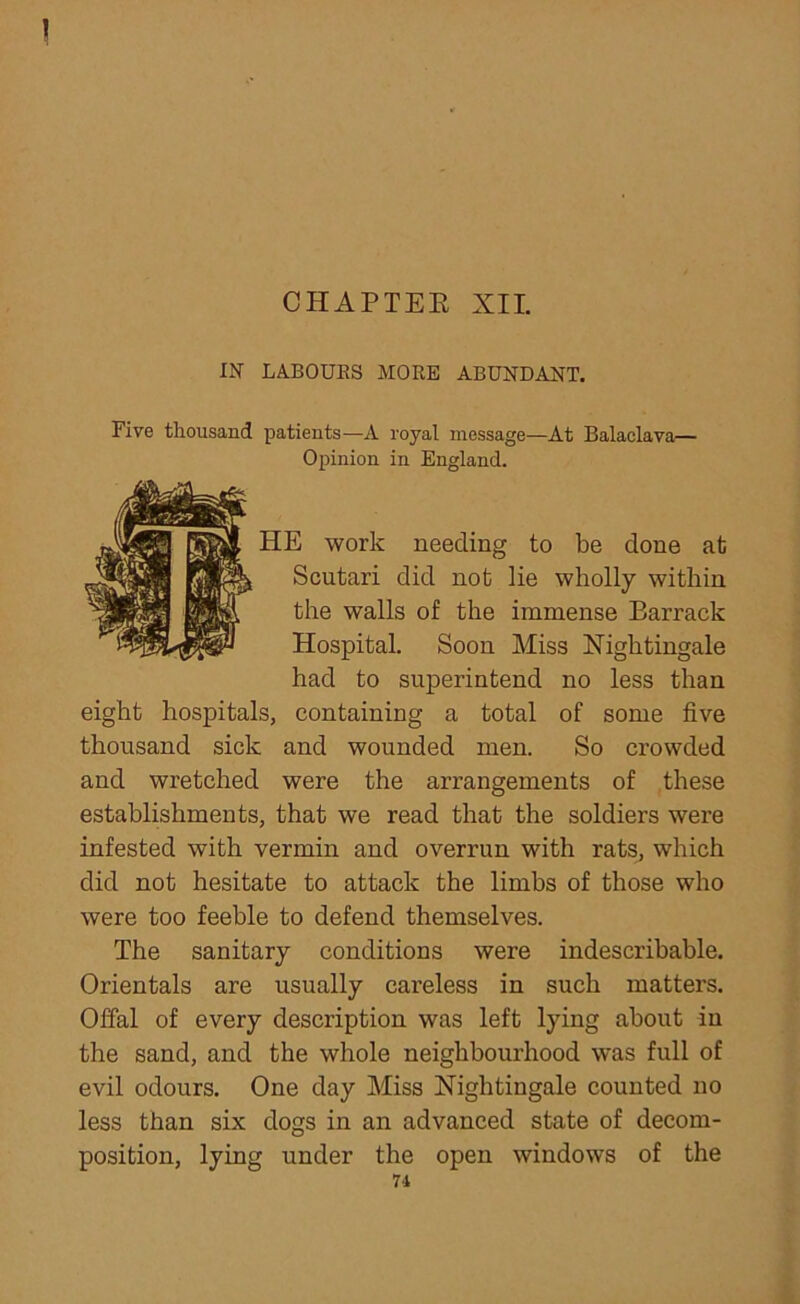 CHAPTER XII.

IN LABOURS MORE ABUNDANT.

Five thousand patients—A royal message—At Balaclava—Opinion in England.

THE work needing to be done at Scutari did not lie wholly within the walls of the immense Barrack Hospital. Soon Miss Nightingale had to superintend no less than eight hospitals, containing a total of some five thousand sick and wounded men. So crowded and wretched were the arrangements of these establishments, that we read that the soldiers were infested with vermin and overrun with rats, which did not hesitate to attack the limbs of those who were too feeble to defend themselves.

The sanitary conditions were indescribable. Orientals are usually careless in such matters. Offal of every description was left lying about in the sand, and the whole neighbourhood was full of evil odours. One day Miss Nightingale counted no less than six dogs in an advanced state of decomposition, lying under the open windows of the

74